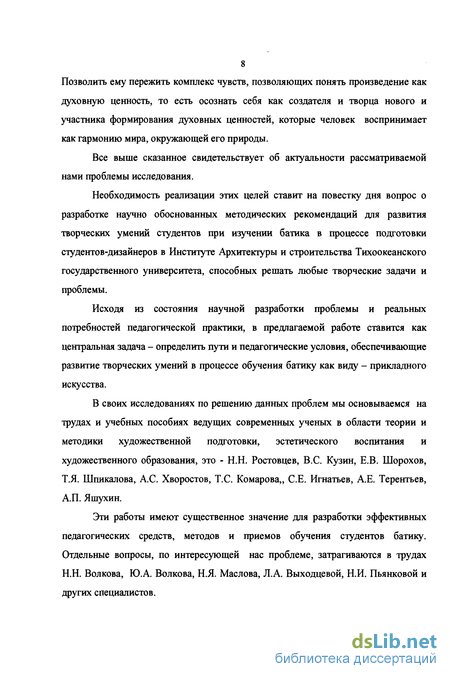 8

Позволить ему пережить комплекс чувств, позволяющих понять произведение как духовную ценность, то есть осознать себя как создателя и творца нового и участника формирования духовных ценностей, которые человек воспринимает как гармонию мира, окружающей его природы.

Все выше сказанное свидетельствует об актуальности рассматриваемой нами проблемы исследования.

Необходимость реализации этих целей ставит на повестку дня вопрос о разработке научно обоснованных методических рекомендаций для развития творческих умений студентов при изучении батика в процессе подготовки студентов-дизайнеров в Институте Архитектуры и строительства Тихоокеанского государственного университета, способных решать любые творческие задачи и проблемы.

Исходя из состояния научной разработки проблемы и реальных потребностей педагогической практики, в предлагаемой работе ставится как центральная задача – определить пути и педагогические условия, обеспечивающие развитие творческих умений в процессе обучения батику как виду – прикладного искусства.

В своих исследованиях по решению данных проблем мы основываемся на трудах и учебных пособиях ведущих современных ученых в области теории и методики художественной подготовки, эстетического воспитания и художественного образования, это - Н.Н. Ростовцев, В.С. Кузин, Е.В. Шорохов, Т.Я. Шпикалова, А.С. Хворостов, Т.С. Комарова,, С.Е. Игнатьев, А.Е. Терентьев, А.П. Яшухин.

Эти работы имеют существенное значение для разработки эффективных педагогических средств, методов и приемов обучения студентов батику. Отдельные вопросы, по интересующей нас проблеме, затрагиваются в трудах Н.Н. Волкова, Ю.А. Волкова, Н.Я. Маслова, Л.А. Выходцевой, Н.И. Пьянковой и других специалистов.

dsLib.net
библиотека диссертаций